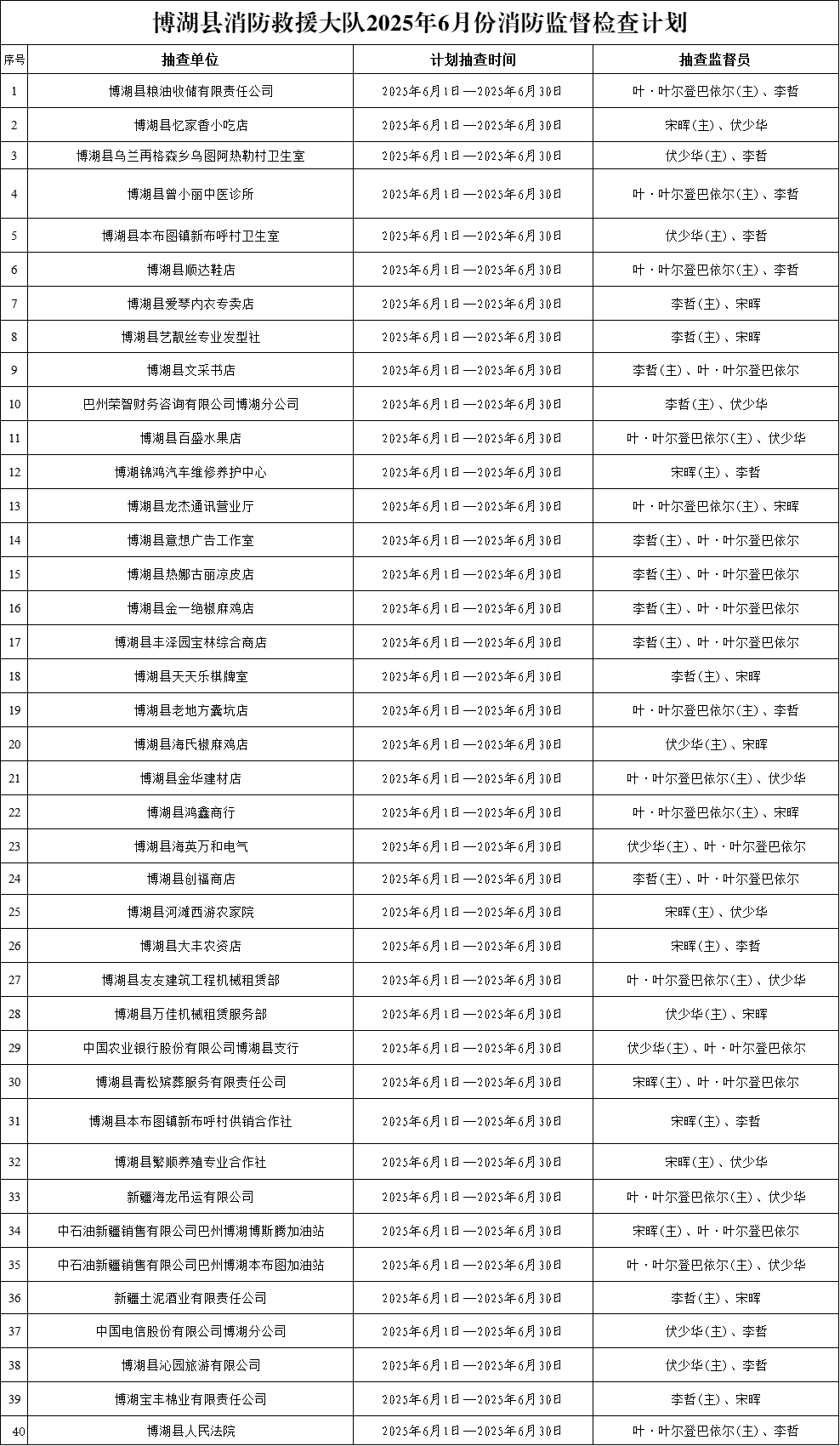 博湖县消防救援大队2025年6月份消防监督检查计划

| 序号 | 抽查单位 | 计划抽查时间 | 抽查监督员 |
|---|---|---|---|
| 1 | 博湖县粮油收储有限责任公司 | 2025年6月1日—2025年6月30日 | 叶·叶尔登巴依尔(主)、李哲 |
| 2 | 博湖县忆家香小吃店 | 2025年6月1日—2025年6月30日 | 宋晖(主)、伏少华 |
| 3 | 博湖县乌兰再格森乡乌图阿热勒村卫生室 | 2025年6月1日—2025年6月30日 | 伏少华(主)、李哲 |
| 4 | 博湖县曾小丽中医诊所 | 2025年6月1日—2025年6月30日 | 叶·叶尔登巴依尔(主)、李哲 |
| 5 | 博湖县本布图镇新布呼村卫生室 | 2025年6月1日—2025年6月30日 | 伏少华(主)、李哲 |
| 6 | 博湖县顺达鞋店 | 2025年6月1日—2025年6月30日 | 叶·叶尔登巴依尔(主)、李哲 |
| 7 | 博湖县爱琴内衣专卖店 | 2025年6月1日—2025年6月30日 | 李哲(主)、宋晖 |
| 8 | 博湖县艺靓丝专业发型社 | 2025年6月1日—2025年6月30日 | 李哲(主)、宋晖 |
| 9 | 博湖县文采书店 | 2025年6月1日—2025年6月30日 | 李哲(主)、叶·叶尔登巴依尔 |
| 10 | 巴州荣智财务咨询有限公司博湖分公司 | 2025年6月1日—2025年6月30日 | 李哲(主)、伏少华 |
| 11 | 博湖县百盛水果店 | 2025年6月1日—2025年6月30日 | 叶·叶尔登巴依尔(主)、伏少华 |
| 12 | 博湖锦鸿汽车维修养护中心 | 2025年6月1日—2025年6月30日 | 宋晖(主)、李哲 |
| 13 | 博湖县龙杰通讯营业厅 | 2025年6月1日—2025年6月30日 | 叶·叶尔登巴依尔(主)、宋晖 |
| 14 | 博湖县意想广告工作室 | 2025年6月1日—2025年6月30日 | 李哲(主)、叶·叶尔登巴依尔 |
| 15 | 博湖县热娜古丽凉皮店 | 2025年6月1日—2025年6月30日 | 李哲(主)、叶·叶尔登巴依尔 |
| 16 | 博湖县金一绝椒麻鸡店 | 2025年6月1日—2025年6月30日 | 李哲(主)、叶·叶尔登巴依尔 |
| 17 | 博湖县丰泽园宝林综合商店 | 2025年6月1日—2025年6月30日 | 李哲(主)、叶·叶尔登巴依尔 |
| 18 | 博湖县天天乐棋牌室 | 2025年6月1日—2025年6月30日 | 李哲(主)、宋晖 |
| 19 | 博湖县老地方囊坑店 | 2025年6月1日—2025年6月30日 | 叶·叶尔登巴依尔(主)、李哲 |
| 20 | 博湖县海氏椒麻鸡店 | 2025年6月1日—2025年6月30日 | 伏少华(主)、宋晖 |
| 21 | 博湖县金华建材店 | 2025年6月1日—2025年6月30日 | 叶·叶尔登巴依尔(主)、伏少华 |
| 22 | 博湖县鸿鑫商行 | 2025年6月1日—2025年6月30日 | 叶·叶尔登巴依尔(主)、宋晖 |
| 23 | 博湖县海英万和电气 | 2025年6月1日—2025年6月30日 | 伏少华(主)、叶·叶尔登巴依尔 |
| 24 | 博湖县创福商店 | 2025年6月1日—2025年6月30日 | 李哲(主)、叶·叶尔登巴依尔 |
| 25 | 博湖县河滩西游农家院 | 2025年6月1日—2025年6月30日 | 宋晖(主)、伏少华 |
| 26 | 博湖县大丰农资店 | 2025年6月1日—2025年6月30日 | 宋晖(主)、李哲 |
| 27 | 博湖县友友建筑工程机械租赁部 | 2025年6月1日—2025年6月30日 | 叶·叶尔登巴依尔(主)、伏少华 |
| 28 | 博湖县万佳机械租赁服务部 | 2025年6月1日—2025年6月30日 | 伏少华(主)、宋晖 |
| 29 | 中国农业银行股份有限公司博湖县支行 | 2025年6月1日—2025年6月30日 | 伏少华(主)、叶·叶尔登巴依尔 |
| 30 | 博湖县青松殡葬服务有限责任公司 | 2025年6月1日—2025年6月30日 | 宋晖(主)、叶·叶尔登巴依尔 |
| 31 | 博湖县本布图镇新布呼村供销合作社 | 2025年6月1日—2025年6月30日 | 宋晖(主)、李哲 |
| 32 | 博湖县繁顺养殖专业合作社 | 2025年6月1日—2025年6月30日 | 宋晖(主)、伏少华 |
| 33 | 新疆海龙吊运有限公司 | 2025年6月1日—2025年6月30日 | 叶·叶尔登巴依尔(主)、伏少华 |
| 34 | 中石油新疆销售有限公司巴州博湖博斯腾加油站 | 2025年6月1日—2025年6月30日 | 宋晖(主)、叶·叶尔登巴依尔 |
| 35 | 中石油新疆销售有限公司巴州博湖本布图加油站 | 2025年6月1日—2025年6月30日 | 叶·叶尔登巴依尔(主)、伏少华 |
| 36 | 新疆土泥酒业有限责任公司 | 2025年6月1日—2025年6月30日 | 李哲(主)、宋晖 |
| 37 | 中国电信股份有限公司博湖分公司 | 2025年6月1日—2025年6月30日 | 伏少华(主)、李哲 |
| 38 | 博湖县沁园旅游有限公司 | 2025年6月1日—2025年6月30日 | 伏少华(主)、李哲 |
| 39 | 博湖宝丰棉业有限责任公司 | 2025年6月1日—2025年6月30日 | 李哲(主)、宋晖 |
| 40 | 博湖县人民法院 | 2025年6月1日—2025年6月30日 | 叶·叶尔登巴依尔(主)、李哲 |